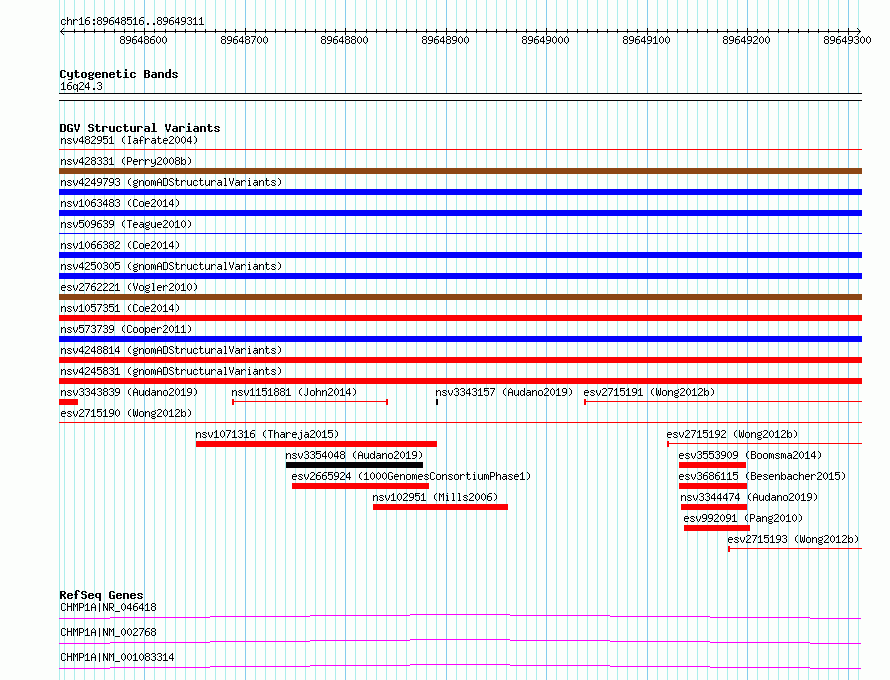 chr16:89648516..89649311

89648600 89648700 89648800 89648900 89649000 89649100 89649200 89649300

Cytogenetic Bands
16q24.3

DGV Structural Variants
nsv482951 (Iafrate2004)
nsv428331 (Perry2008b)
nsv4249793 (gnomADStructuralVariants)
nsv1063483 (Coe2014)
nsv509639 (Teague2010)
nsv1066382 (Coe2014)
nsv4250305 (gnomADStructuralVariants)
esv2762221 (Vogler2010)
nsv1057351 (Coe2014)
nsv573739 (Cooper2011)
nsv4248814 (gnomADStructuralVariants)
nsv4245831 (gnomADStructuralVariants)
nsv3343839 (Audano2019)
nsv1151881 (John2014)
nsv3343157 (Audano2019)
esv2715191 (Wong2012b)
esv2715190 (Wong2012b)
nsv1071316 (Thareja2015)
esv2715192 (Wong2012b)
nsv3354048 (Audano2019)
esv3553909 (Boomsma2014)
esv2665924 (1000GenomesConsortiumPhase1)
esv3686115 (Besenbacher2015)
nsv102951 (Mills2006)
nsv3344474 (Audano2019)
esv992091 (Pang2010)
esv2715193 (Wong2012b)

RefSeq Genes
CHMP1A|NR_046418
CHMP1A|NM_002768
CHMP1A|NM_001083314